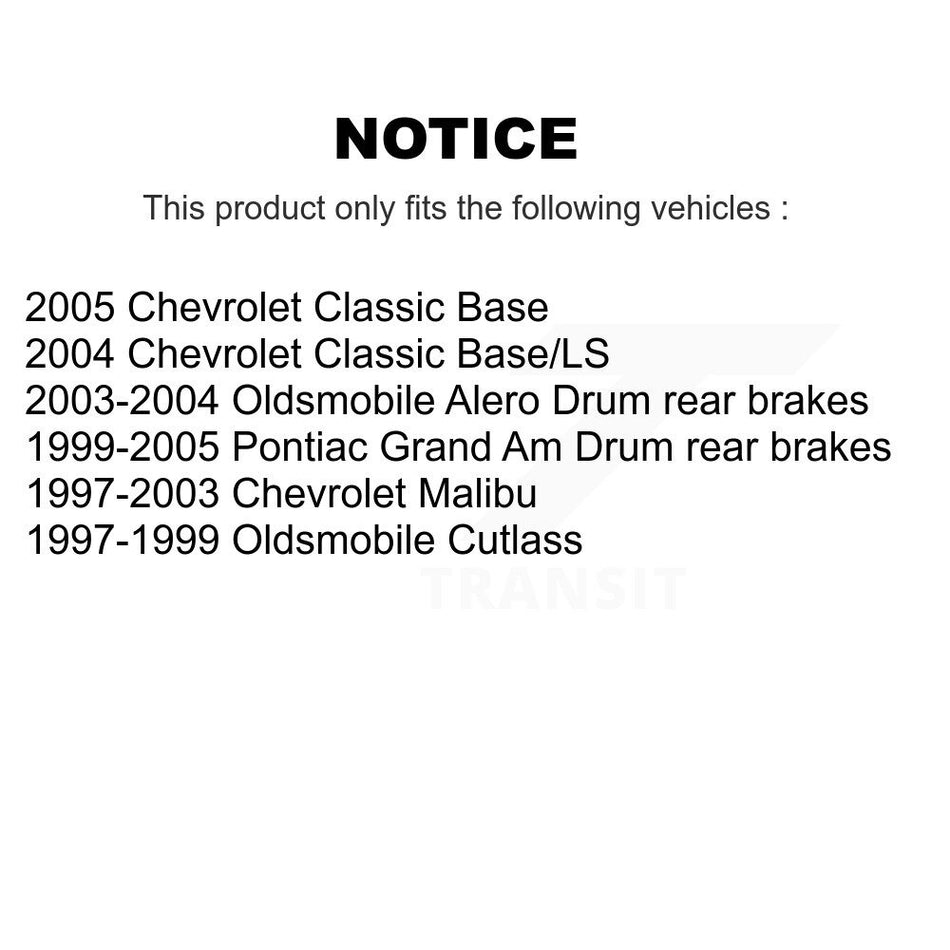 NOTICE

This product only fits the following vehicles :

2005 Chevrolet Classic Base
2004 Chevrolet Classic Base/LS
2003-2004 Oldsmobile Alero Drum rear brakes
1999-2005 Pontiac Grand Am Drum rear brakes
1997-2003 Chevrolet Malibu
1997-1999 Oldsmobile Cutlass

TRANSIT